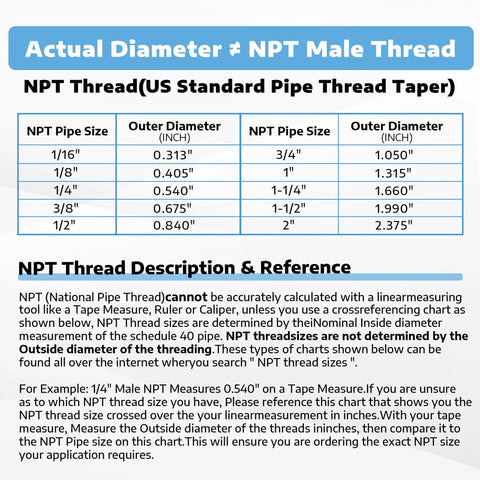 Actual Diameter ≠ NPT Male Thread

NPT Thread(US Standard Pipe Thread Taper)

| NPT Pipe Size | Outer Diameter (INCH) | NPT Pipe Size | Outer Diameter (INCH) |
|---|---|---|---|
| 1/16" | 0.313" | 3/4" | 1.050" |
| 1/8" | 0.405" | 1" | 1.315" |
| 1/4" | 0.540" | 1-1/4" | 1.660" |
| 3/8" | 0.675" | 1-1/2" | 1.990" |
| 1/2" | 0.840" | 2" | 2.375" |

NPT Thread Description & Reference

NPT (National Pipe Thread)cannot be accurately calculated with a linearmeasuring tool like a Tape Measure, Ruler or Caliper, unless you use a crossreferencing chart as shown below, NPT Thread sizes are determined by theiNominal Inside diameter measurement of the schedule 40 pipe. NPT threadsizes are not determined by the Outside diameter of the threading.These types of charts shown below can be found all over the internet wheryou search " NPT thread sizes ".

For Example: 1/4" Male NPT Measures 0.540" on a Tape Measure.If you are unsure as to which NPT thread size you have, Please reference this chart that shows you the NPT thread size crossed over the your linearmeasurement in inches.With your tape measure, Measure the Outside diameter of the threads ininches, then compare it to the NPT Pipe size on this chart.This will ensure you are ordering the exact NPT size your application requires.